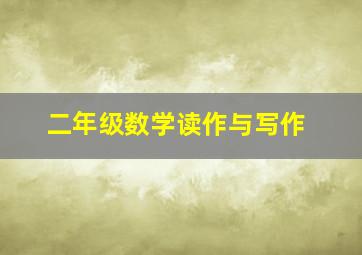 二年级数学读作与写作